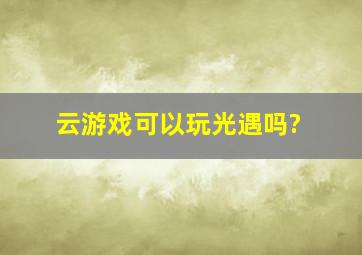 云游戏可以玩光遇吗?